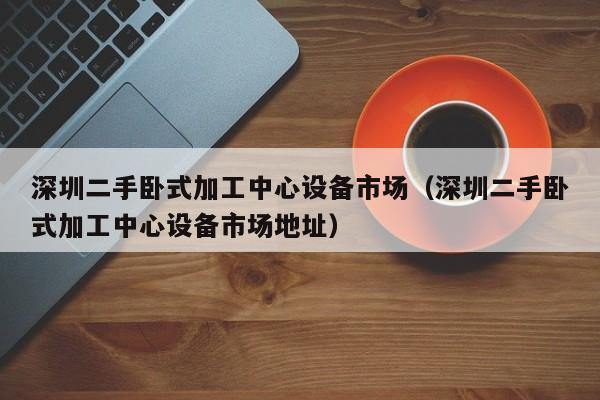 深圳二手卧式加工中心设备市场（深圳二手卧式加工中心设备市场地址）